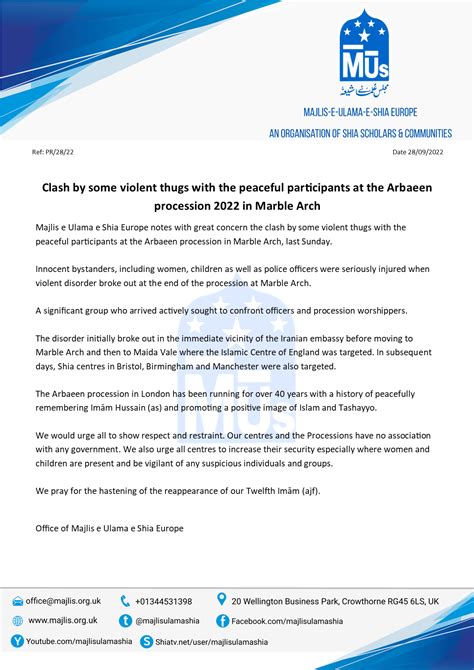 MUs
مجلس علمائے شیعہ
MAJLIS-E-ULAMA-E-SHIA EUROPE
AN ORGANISATION OF SHIA SCHOLARS & COMMUNITIES

Ref: PR/28/22

Date 28/09/2022

Clash by some violent thugs with the peaceful participants at the Arbaeen procession 2022 in Marble Arch

Majlis e Ulama e Shia Europe notes with great concern the clash by some violent thugs with the peaceful participants at the Arbaeen procession in Marble Arch, last Sunday.

Innocent bystanders, including women, children as well as police officers were seriously injured when violent disorder broke out at the end of the procession at Marble Arch.

A significant group who arrived actively sought to confront officers and procession worshippers.

The disorder initially broke out in the immediate vicinity of the Iranian embassy before moving to Marble Arch and then to Maida Vale where the Islamic Centre of England was targeted. In subsequent days, Shia centres in Bristol, Birmingham and Manchester were also targeted.

The Arbaeen procession in London has been running for over 40 years with a history of peacefully remembering Imām Hussain (as) and promoting a positive image of Islam and Tashayyo.

We would urge all to show respect and restraint. Our centres and the Processions have no association with any government. We also urge all centres to increase their security especially where women and children are present and be vigilant of any suspicious individuals and groups.

We pray for the hastening of the reappearance of our Twelfth Imām (ajf).

Office of Majlis e Ulama e Shia Europe

office@majlis.org.uk
+01344531398
20 Wellington Business Park, Crowthorne RG45 6LS, UK
www.majlis.org.uk
@majlisulamashia
Facebook.com/majlisulamashia
Youtube.com/majlisulamashia
Shiatv.net/user/majlisulamashia